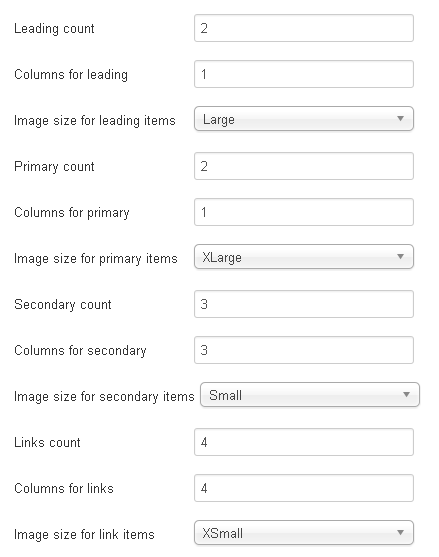 Leading count 2

Columns for leading 1

Image size for leading items Large

Primary count 2

Columns for primary 1

Image size for primary items XLarge

Secondary count 3

Columns for secondary 3

Image size for secondary items Small

Links count 4

Columns for links 4

Image size for link items XSmall